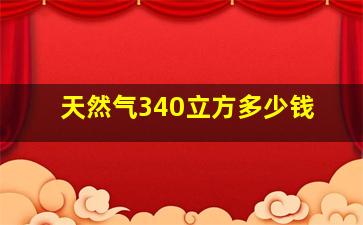 天然气340立方多少钱